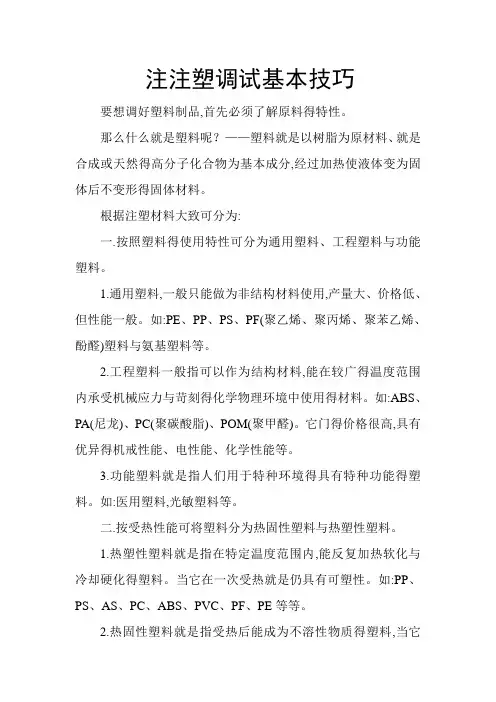 注注塑调试基本技巧

要想调好塑料制品,首先必须了解原料得特性。

那么什么就是塑料呢?——塑料就是以树脂为原材料、就是合成或天然得高分子化合物为基本成分,经过加热使液体变为固体后不变形得固体材料。

根据注塑材料大致可分为:

一.按照塑料得使用特性可分为通用塑料、工程塑料与功能塑料。

1.通用塑料,一般只能做为非结构材料使用,产量大、价格低、但性能一般。如:PE、PP、PS、PF(聚乙烯、聚丙烯、聚苯乙烯、酚醛)塑料与氨基塑料等。

2.工程塑料一般指可以作为结构材料,能在较广得温度范围内承受机械应力与苛刻得化学物理环境中使用得材料。如:ABS、PA(尼龙)、PC(聚碳酸脂)、POM(聚甲醛)。它门得价格很高,具有优异得机戒性能、电性能、化学性能等。

3.功能塑料就是指人们用于特种环境得具有特种功能得塑料。如:医用塑料,光敏塑料等。

二.按受热性能可将塑料分为热固性塑料与热塑性塑料。

1.热塑性塑料就是指在特定温度范围内,能反复加热软化与冷却硬化得塑料。当它在一次受热就是仍具有可塑性。如:PP、PS、AS、PC、ABS、PVC、PF、PE 等等。

2.热固性塑料就是指受热后能成为不溶性物质得塑料,当它